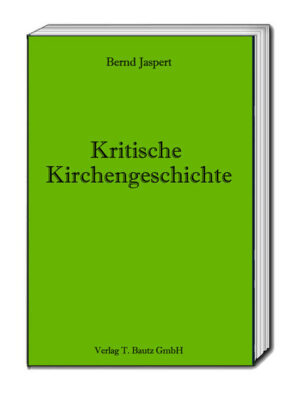 Bernd Jaspert

Kritische Kirchengeschichte

Verlag T. Bautz GmbH